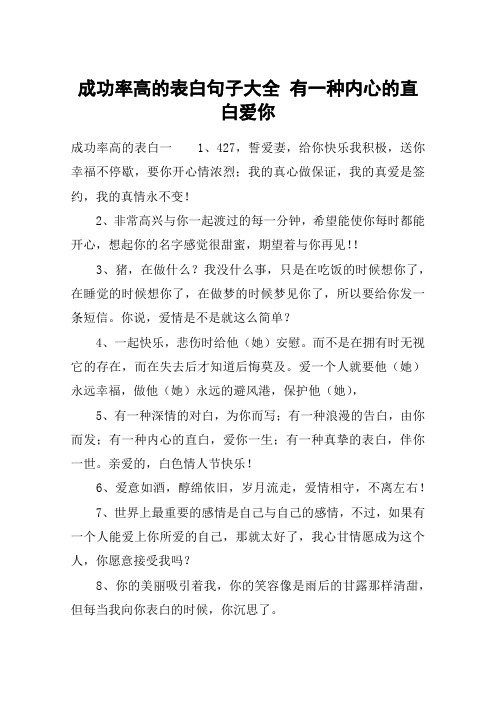 成功率高的表白句子大全 有一种内心的直白爱你

成功率高的表白一　　1、427，誓爱妻，给你快乐我积极，送你幸福不停歇，要你开心情浓烈；我的真心做保证，我的真爱是签约，我的真情永不变！

2、非常高兴与你一起渡过的每一分钟，希望能使你每时都能开心，想起你的名字感觉很甜蜜，期望着与你再见!!

3、猪，在做什么？我没什么事，只是在吃饭的时候想你了，在睡觉的时候想你了，在做梦的时候梦见你了，所以要给你发一条短信。你说，爱情是不是就这么简单？

4、一起快乐，悲伤时给他（她）安慰。而不是在拥有时无视它的存在，而在失去后才知道后悔莫及。爱一个人就要他（她）永远幸福，做他（她）永远的避风港，保护他（她），

5、有一种深情的对白，为你而写；有一种浪漫的告白，由你而发；有一种内心的直白，爱你一生；有一种真挚的表白，伴你一世。亲爱的，白色情人节快乐！

6、爱意如酒，醇绵依旧，岁月流走，爱情相守，不离左右！

7、世界上最重要的感情是自己与自己的感情，不过，如果有一个人能爱上你所爱的自己，那就太好了，我心甘情愿成为这个人，你愿意接受我吗？

8、你的美丽吸引着我，你的笑容像是雨后的甘露那样清甜，但每当我向你表白的时候，你沉思了。